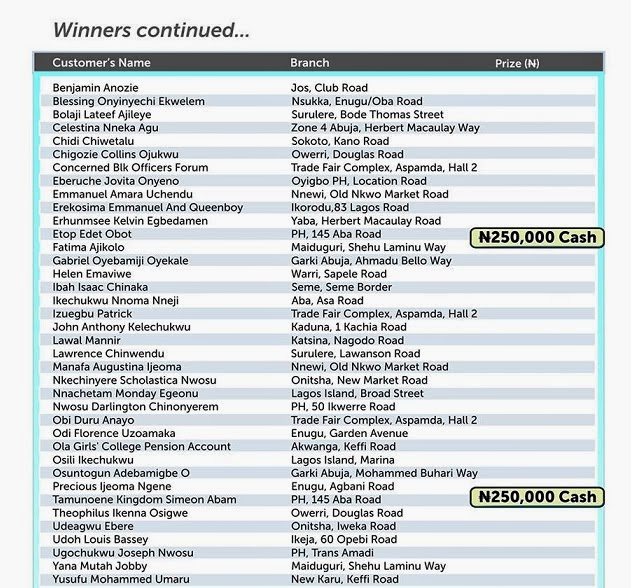 Winners continued...

| Customer's Name | Branch | Prize (₦) |
|---|---|---|
| Benjamin Anozie | Jos, Club Road | |
| Blessing Onyinyechi Ekwelem | Nsukka, Enugu/Oba Road | |
| Bolaji Lateef Ajileye | Surulere, Bode Thomas Street | |
| Celestina Nneka Agu | Zone 4 Abuja, Herbert Macaulay Way | |
| Chidi Chiwetalu | Sokoto, Kano Road | |
| Chigozie Collins Ojukwu | Owerri, Douglas Road | |
| Concerned Blk Officers Forum | Trade Fair Complex, Aspamda, Hall 2 | |
| Eberuche Jovita Onyeno | Oyigbo PH, Location Road | |
| Emmanuel Amara Uchendu | Nnewi, Old Nkwo Market Road | |
| Erekosima Emmanuel And Queenboy | Ikorodu,83 Lagos Road | |
| Erhunmsee Kelvin Egbedamen | Yaba, Herbert Macaulay Road | |
| Etop Edet Obot | PH, 145 Aba Road | ₦250,000 Cash |
| Fatima Ajikolo | Maiduguri, Shehu Laminu Way | |
| Gabriel Oyebamiji Oyekale | Garki Abuja, Ahmadu Bello Way | |
| Helen Emaviwe | Warri, Sapele Road | |
| Ibah Isaac Chinaka | Seme, Seme Border | |
| Ikechukwu Nnoma Nneji | Aba, Asa Road | |
| Izuegbu Patrick | Trade Fair Complex, Aspamda, Hall 2 | |
| John Anthony Kelechukwu | Kaduna, 1 Kachia Road | |
| Lawal Mannir | Katsina, Nagodo Road | |
| Lawrence Chinwendu | Surulere, Lawanson Road | |
| Manafa Augustina Ijeoma | Nnewi, Old Nkwo Market Road | |
| Nkechinyere Scholastica Nwosu | Onitsha, New Market Road | |
| Nnachetam Monday Egeonu | Lagos Island, Broad Street | |
| Nwosu Darlington Chinonyerem | PH, 50 Ikwerre Road | |
| Obi Duru Anayo | Trade Fair Complex, Aspamda, Hall 2 | |
| Odi Florence Uzoamaka | Enugu, Garden Avenue | |
| Ola Girls' College Pension Account | Akwanga, Keffi Road | |
| Osili Ikechukwu | Lagos Island, Marina | |
| Osuntogun Adebamigbe O | Garki Abuja, Mohammed Buhari Way | |
| Precious Ijeoma Ngene | Enugu, Agbani Road | |
| Tamunoene Kingdom Simeon Abam | PH, 145 Aba Road | ₦250,000 Cash |
| Theophilus Ikenna Osigwe | Owerri, Douglas Road | |
| Udeagwu Ebere | Onitsha, Iweka Road | |
| Udoh Louis Bassey | Ikeja, 60 Opebi Road | |
| Ugochukwu Joseph Nwosu | PH, Trans Amadi | |
| Yana Mutah Jobby | Maiduguri, Shehu Laminu Way | |
| Yusufu Mohammed Umaru | New Karu, Keffi Road | |